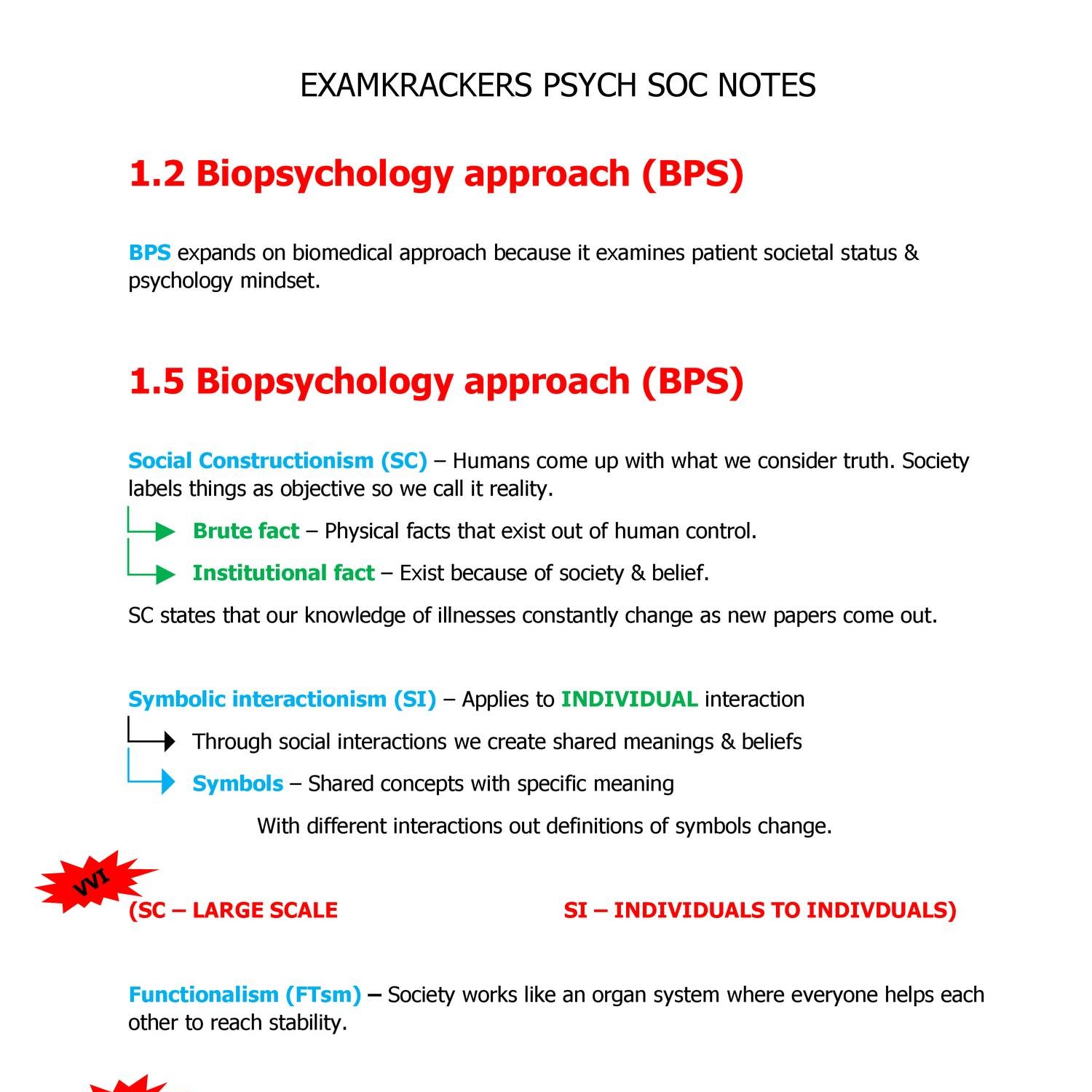 EXAMKRACKERS PSYCH SOC NOTES

1.2 Biopsychology approach (BPS)

BPS expands on biomedical approach because it examines patient societal status & psychology mindset.

1.5 Biopsychology approach (BPS)

Social Constructionism (SC) – Humans come up with what we consider truth. Society labels things as objective so we call it reality.

Brute fact – Physical facts that exist out of human control.

Institutional fact – Exist because of society & belief.

SC states that our knowledge of illnesses constantly change as new papers come out.

Symbolic interactionism (SI) – Applies to INDIVIDUAL interaction

Through social interactions we create shared meanings & beliefs

Symbols – Shared concepts with specific meaning

With different interactions out definitions of symbols change.

VVI

(SC – LARGE SCALE

SI – INDIVIDUALS TO INDIVDUALS)

Functionalism (FTsm) – Society works like an organ system where everyone helps each other to reach stability.